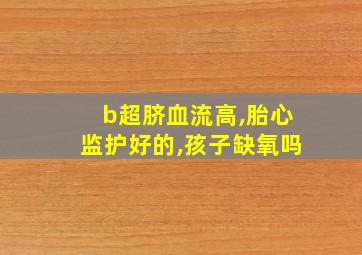 b超脐血流高,胎心监护好的,孩子缺氧吗